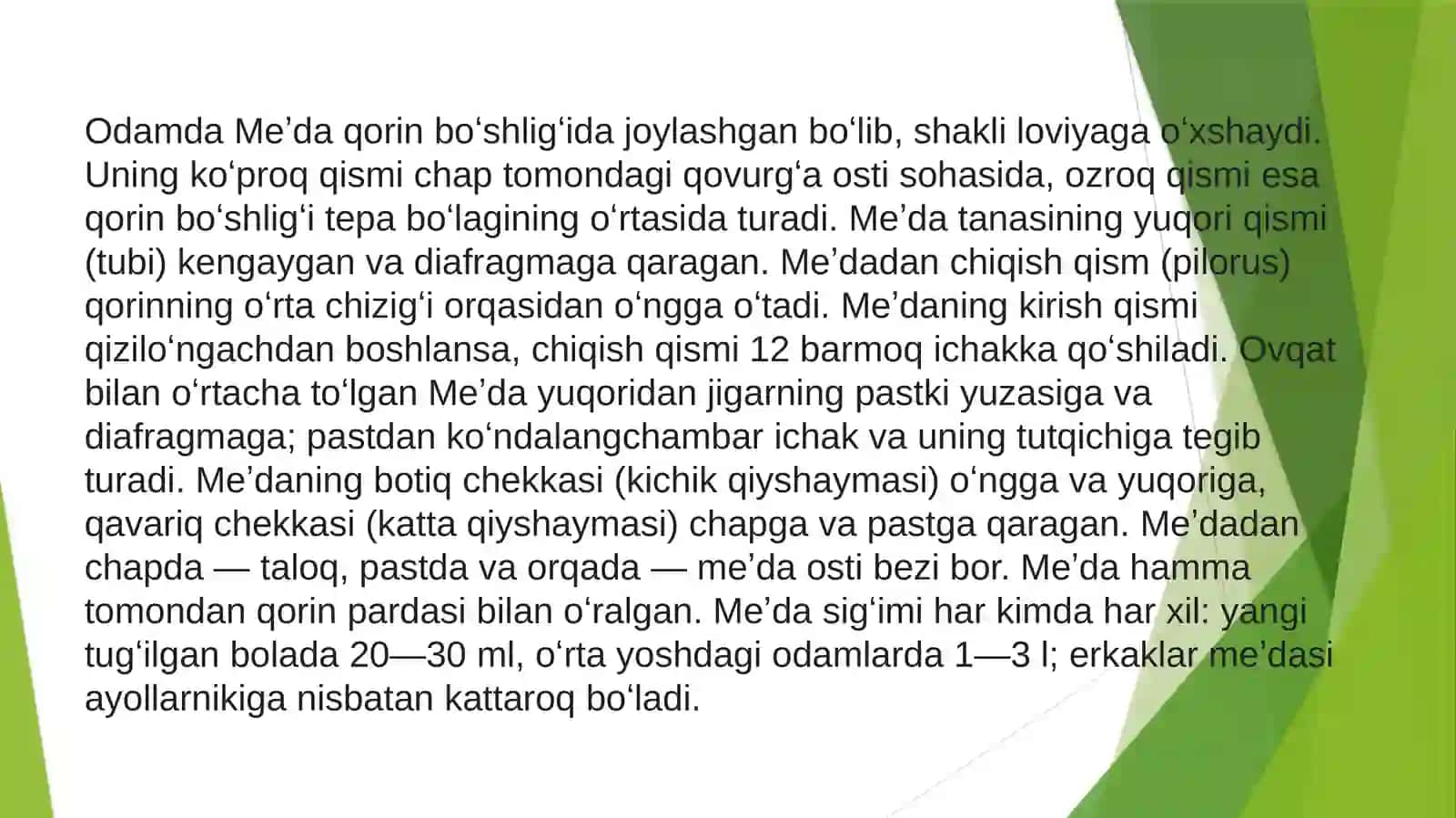 Odamda Me’da qorin bo‘shlig‘ida joylashgan bo‘lib, shakli loviyaga o‘xshaydi. Uning ko‘proq qismi chap tomondagi qovurg‘a osti sohasida, ozroq qismi esa qorin bo‘shlig‘i tepa bo‘lagining o‘rtasida turadi. Me’da tanasining yuqori qismi (tubi) kengaygan va diafragmaga qaragan. Me’dadan chiqish qism (pilorus) qorinning o‘rta chizig‘i orqasidan o‘ngga o‘tadi. Me’daning kirish qismi qizilo‘ngachdan boshlansa, chiqish qismi 12 barmoq ichakka qo‘shiladi. Ovqat bilan o‘rtacha to‘lgan Me’da yuqoridan jigarning pastki yuzasiga va diafragmaga; pastdan ko‘ndalangchambar ichak va uning tutqichiga tegib turadi. Me’daning botiq chekkasi (kichik qiyshaymasi) o‘ngga va yuqoriga, qavariq chekkasi (katta qiyshaymasi) chapga va pastga qaragan. Me’dadan chapda — taloq, pastda va orqada — me’da osti bezi bor. Me’da hamma tomondan qorin pardasi bilan o‘ralgan. Me’da sig‘imi har kimda har xil: yangi tug‘ilgan bolada 20—30 ml, o‘rta yoshdagi odamlarda 1—3 l; erkaklar me’dasi ayollarnikiga nisbatan kattaroq bo‘ladi.